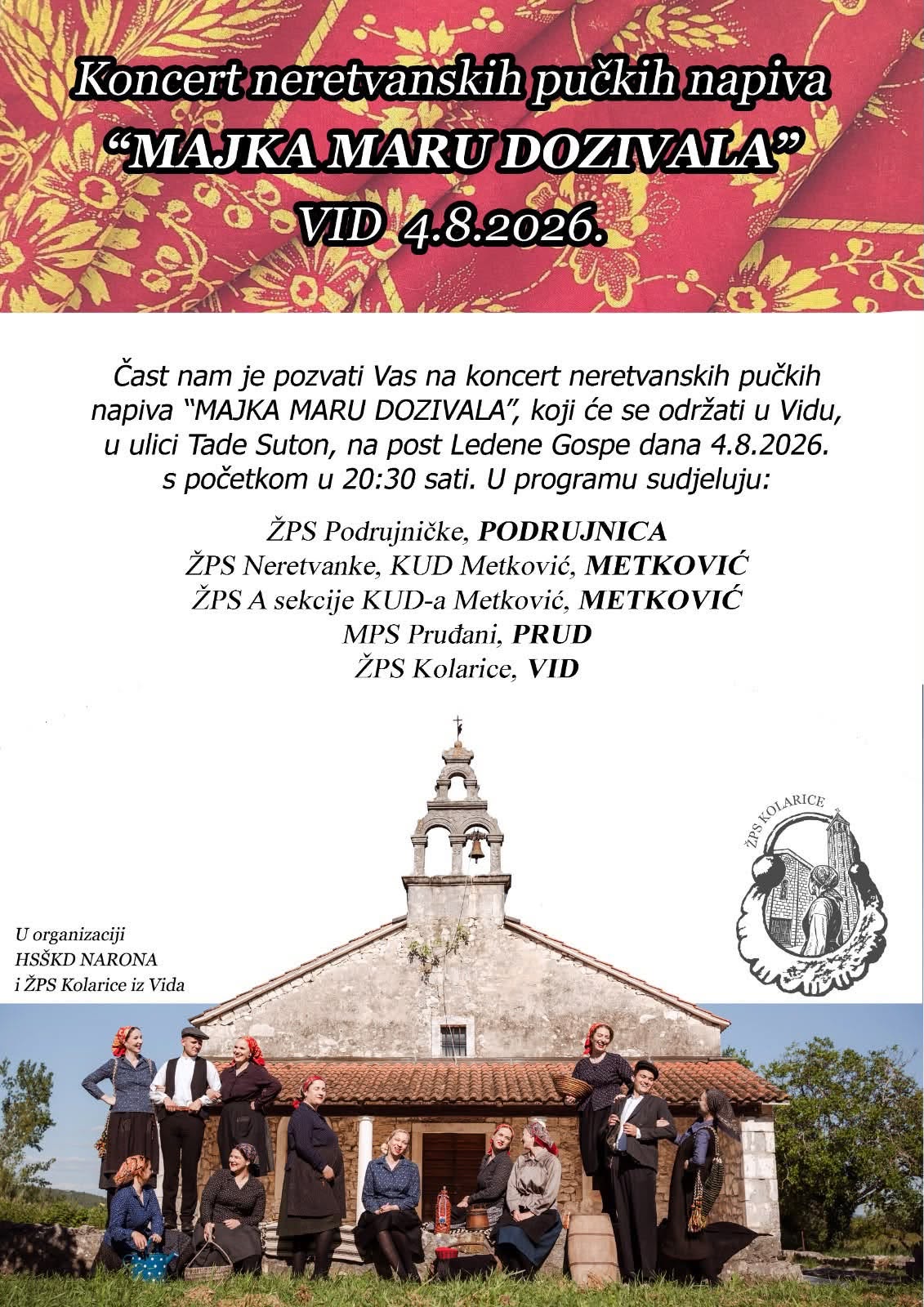 Koncert neretvanskih pučkih napiva
"MAJKA MARU DOZIVALA"
VID 4.8.2026.

Čast nam je pozvati Vas na koncert neretvanskih pučkih napiva "MAJKA MARU DOZIVALA", koji će se održati u Vidu, u ulici Tade Suton, na post Ledene Gospe dana 4.8.2026. s početkom u 20:30 sati. U programu sudjeluju:

ŽPS Podrujničke, PODRUJNICA
ŽPS Neretvanke, KUD Metković, METKOVIĆ
ŽPS A sekcije KUD-a Metković, METKOVIĆ
MPS Pruđani, PRUD
ŽPS Kolarice, VID

ŽPS KOLARICE

U organizaciji
HSŠKD NARONA
i ŽPS Kolarice iz Vida